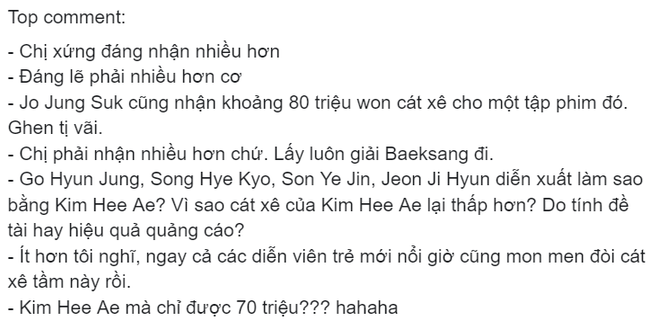 Top comment:

- Chị xứng đáng nhận nhiều hơn
- Đáng lẽ phải nhiều hơn cơ
- Jo Jung Suk cũng nhận khoảng 80 triệu won cát xê cho một tập phim đó. Ghen tị vãi.
- Chị phải nhận nhiều hơn chứ. Lấy luôn giải Baeksang đi.
- Go Hyun Jung, Song Hye Kyo, Son Ye Jin, Jeon Ji Hyun diễn xuất làm sao bằng Kim Hee Ae? Vì sao cát xê của Kim Hee Ae lại thấp hơn? Do tính đề tài hay hiệu quả quảng cáo?
- Ít hơn tôi nghĩ, ngay cả các diễn viên trẻ mới nổi giờ cũng mon men đòi cát xê tầm này rồi.
- Kim Hee Ae mà chỉ được 70 triệu??? hahaha